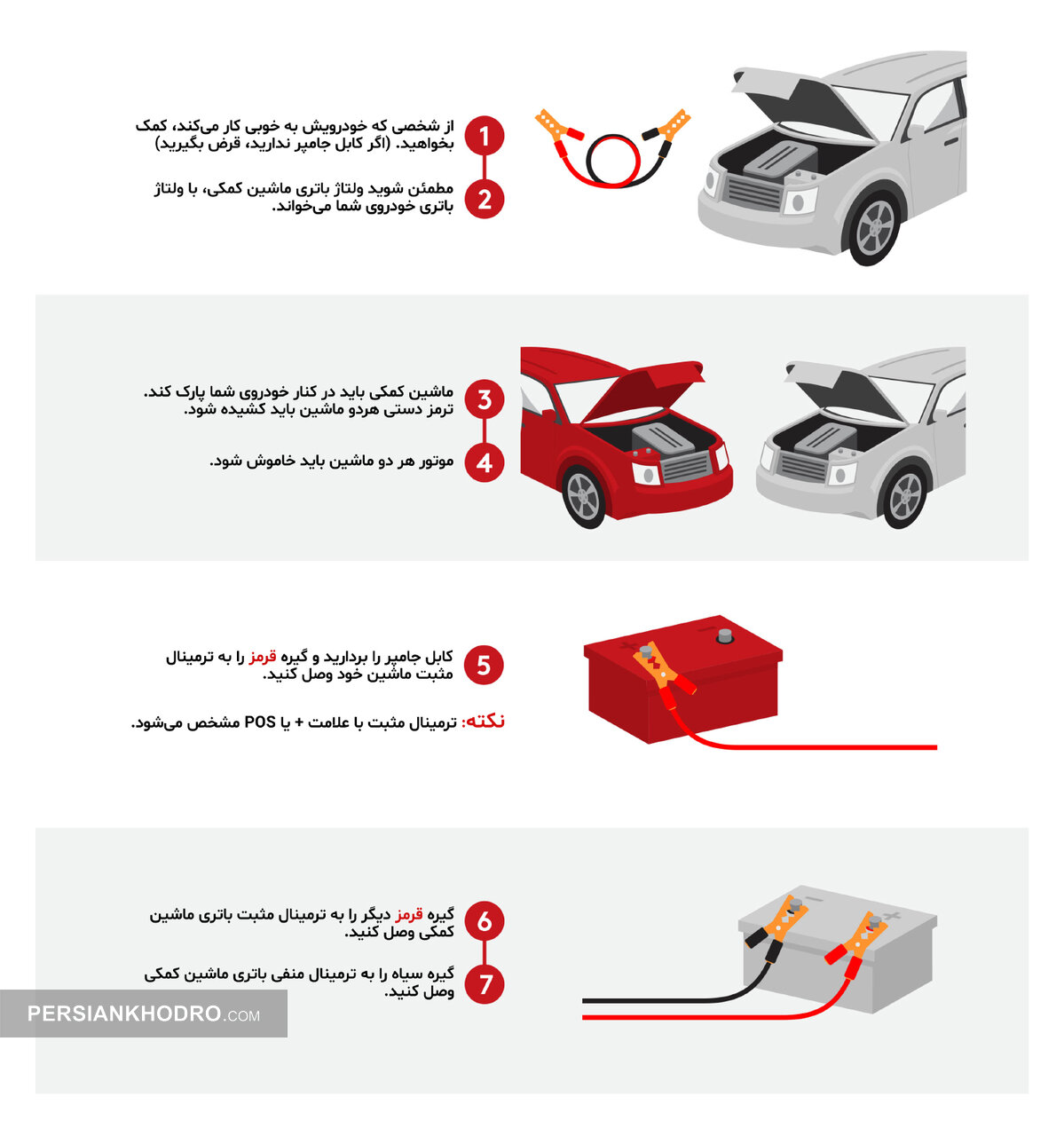 1 از شخصی که خودرویش به خوبی کار می‌کند، کمک بخواهید. (اگر کابل جامپر ندارید، قرض بگیرید)

2 مطمئن شوید ولتاژ باتری ماشین کمکی، با ولتاژ باتری خودروی شما می‌خواند.

3 ماشین کمکی باید در کنار خودروی شما پارک کند. ترمز دستی هردو ماشین باید کشیده شود.

4 موتور هر دو ماشین باید خاموش شود.

5 کابل جامپر را بردارید و گیره قرمز را به ترمینال مثبت ماشین خود وصل کنید.

نکته: ترمینال مثبت با علامت + یا POS مشخص می‌شود.

6 گیره قرمز دیگر را به ترمینال مثبت باتری ماشین کمکی وصل کنید.

7 گیره سیاه را به ترمینال منفی باتری ماشین کمکی وصل کنید.

PERSIANKHODRO.COM